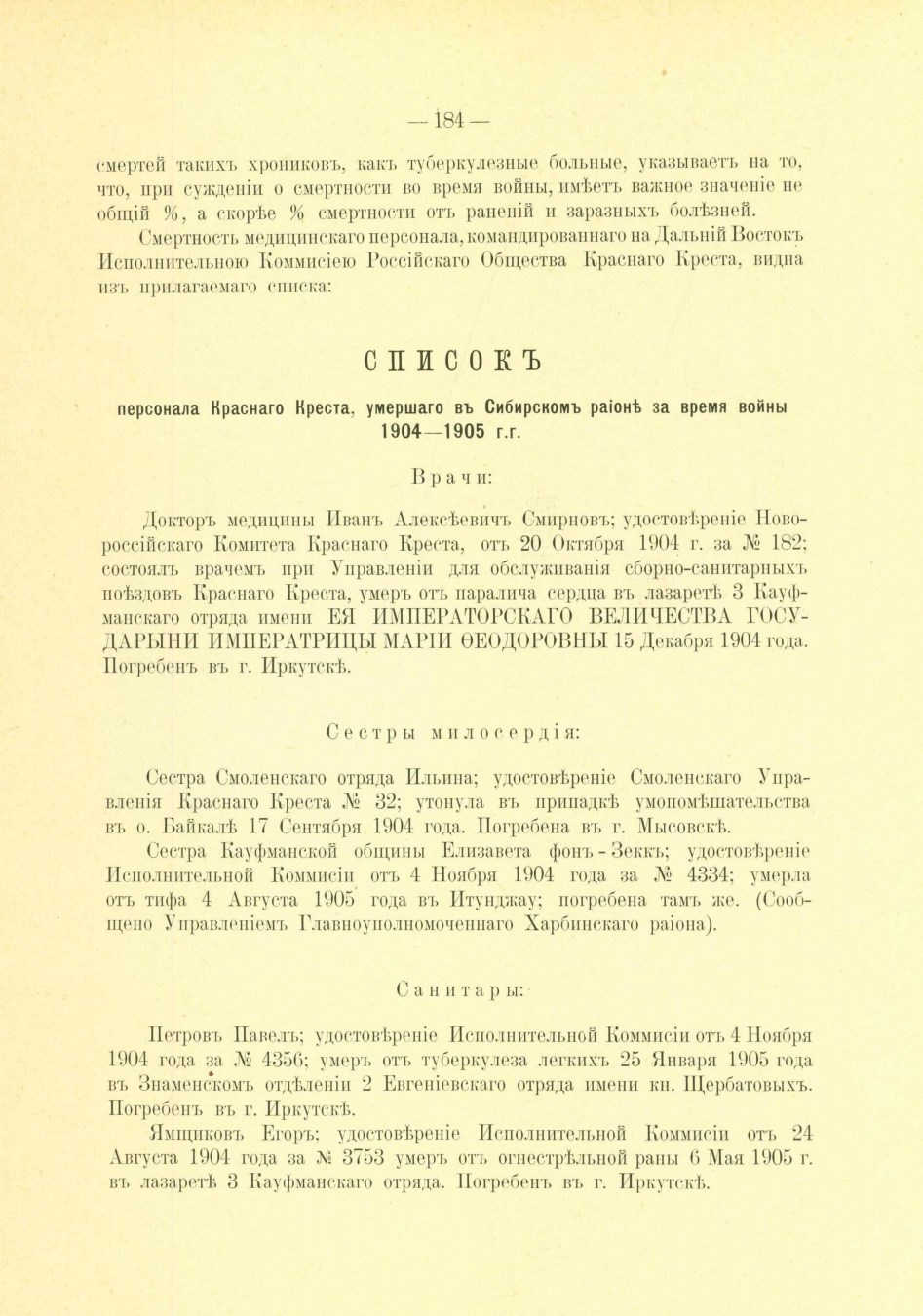 — 184 —

смертей такихъ хрониковъ, какъ туберкулезные больные, указываетъ на то, что, при сужденіи о смертности во время войны, имѣетъ важное значеніе не общій %, а скорѣе % смертности отъ раненій и заразныхъ болѣзней.

Смертность медицинскаго персонала, командированнаго на Дальній Востокъ Исполнительною Коммисіею Россійскаго Общества Краснаго Креста, видна изъ прилагаемаго списка:

СПИСОКЪ

персонала Краснаго Креста, умершаго въ Сибирскомъ раіонѣ за время войны 1904—1905 г.г.

Врачи:

Докторъ медицины Иванъ Алексѣевичъ Смирновъ; удостовѣреніе Новороссійскаго Комитета Краснаго Креста, отъ 20 Октября 1904 г. за № 182; состоялъ врачемъ при Управленіи для обслуживанія сборно-санитарныхъ поѣздовъ Краснаго Креста, умеръ отъ паралича сердца въ лазаретѣ 3 Кауфманскаго отряда имени ЕЯ ИМПЕРАТОРСКАГО ВЕЛИЧЕСТВА ГОСУДАРЫНИ ИМПЕРАТРИЦЫ МАРІИ ѲЕОДОРОВНЫ 15 Декабря 1904 года. Погребенъ въ г. Иркутскѣ.

Сестры милосердія:

Сестра Смоленскаго отряда Ильина; удостовѣреніе Смоленскаго Управленія Краснаго Креста № 32; утонула въ припадкѣ умопомѣшательства въ о. Байкалѣ 17 Сентября 1904 года. Погребена въ г. Мысовскѣ.

Сестра Кауфманской общины Елизавета фонъ-Зеккъ; удостовѣреніе Исполнительной Коммисіи отъ 4 Ноября 1904 года за № 4334; умерла отъ тифа 4 Августа 1905 года въ Итунджау; погребена тамъ же. (Сообщено Управленіемъ Главноуполномоченнаго Харбинскаго раіона).

Санитары:

Петровъ Павелъ; удостовѣреніе Исполнительной Коммисіи отъ 4 Ноября 1904 года за № 4356; умеръ отъ туберкулеза легкихъ 25 Января 1905 года въ Знаменскомъ отдѣленіи 2 Евгеніевскаго отряда имени кн. Щербатовыхъ. Погребенъ въ г. Иркутскѣ.

Ямщиковъ Егоръ; удостовѣреніе Исполнительной Коммисіи отъ 24 Августа 1904 года за № 3753 умеръ отъ огнестрѣльной раны 6 Мая 1905 г. въ лазаретѣ 3 Кауфманскаго отряда. Погребенъ въ г. Иркутскѣ.